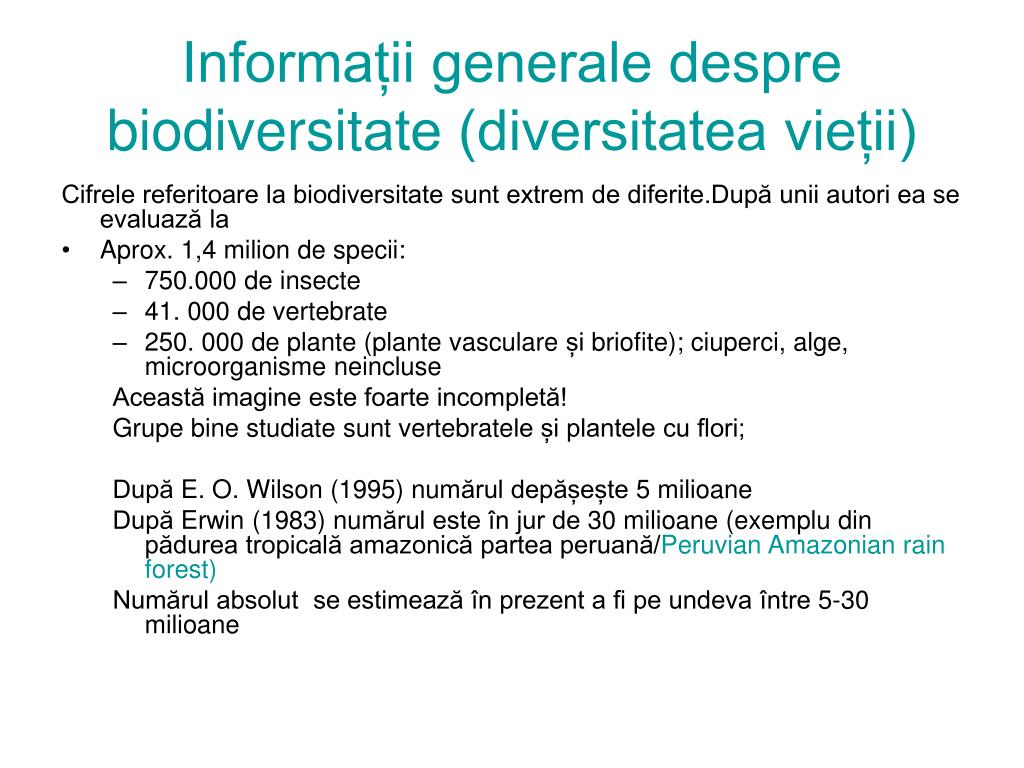 Informații generale despre biodiversitate (diversitatea vieții)

Cifrele referitoare la biodiversitate sunt extrem de diferite.După unii autori ea se evaluază la

• Aprox. 1,4 milion de specii:
– 750.000 de insecte
– 41. 000 de vertebrate
– 250. 000 de plante (plante vasculare și briofite); ciuperci, alge, microorganisme neincluse

Această imagine este foarte incompletă!
Grupe bine studiate sunt vertebratele și plantele cu flori;

După E. O. Wilson (1995) numărul depășește 5 milioane
După Erwin (1983) numărul este în jur de 30 milioane (exemplu din pădurea tropicală amazonică partea peruană/Peruvian Amazonian rain forest)
Numărul absolut se estimează în prezent a fi pe undeva între 5-30 milioane